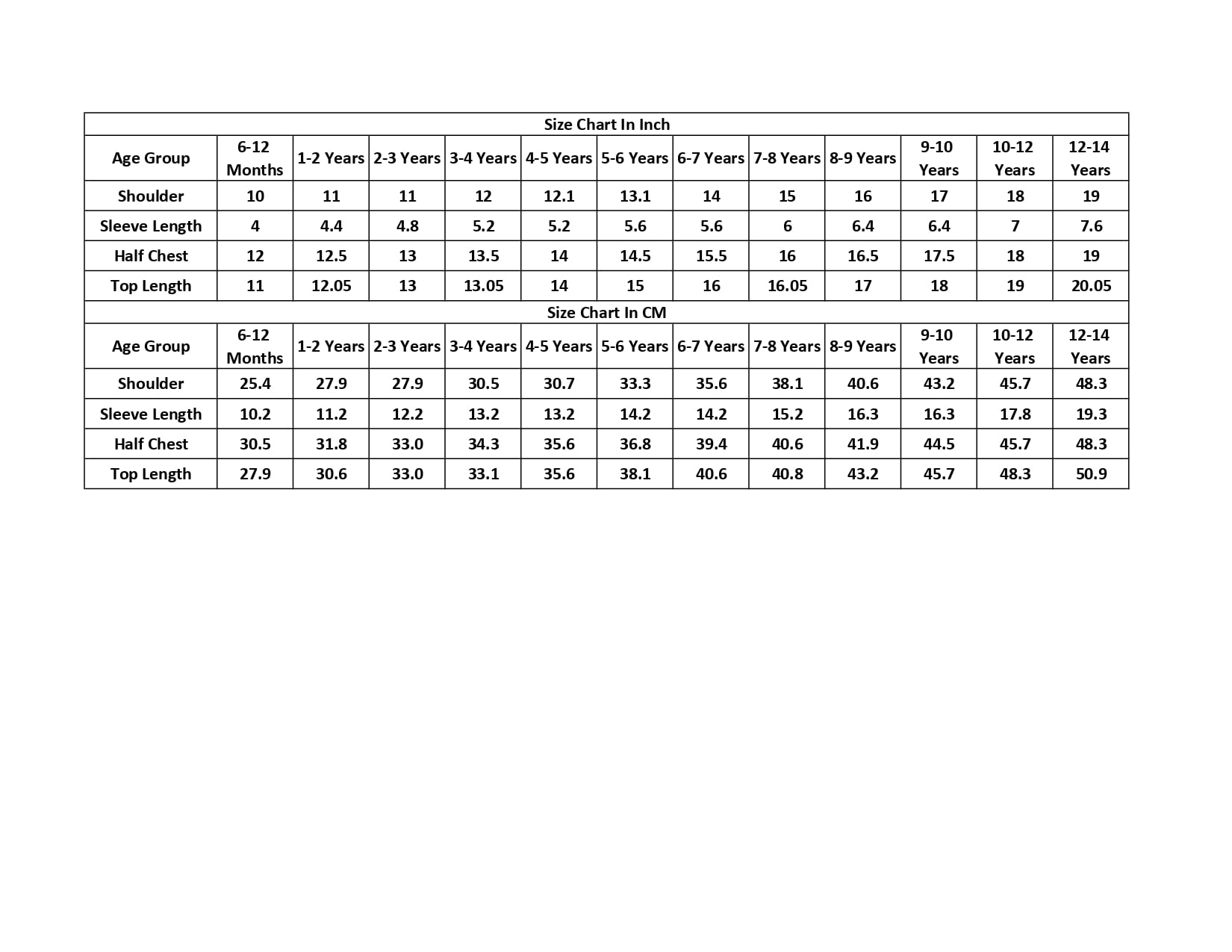 Size Chart In Inch

| Age Group | 6-12 Months | 1-2 Years | 2-3 Years | 3-4 Years | 4-5 Years | 5-6 Years | 6-7 Years | 7-8 Years | 8-9 Years | 9-10 Years | 10-12 Years | 12-14 Years |
|---|---|---|---|---|---|---|---|---|---|---|---|---|
| Shoulder | 10 | 11 | 11 | 12 | 12.1 | 13.1 | 14 | 15 | 16 | 17 | 18 | 19 |
| Sleeve Length | 4 | 4.4 | 4.8 | 5.2 | 5.2 | 5.6 | 5.6 | 6 | 6.4 | 6.4 | 7 | 7.6 |
| Half Chest | 12 | 12.5 | 13 | 13.5 | 14 | 14.5 | 15.5 | 16 | 16.5 | 17.5 | 18 | 19 |
| Top Length | 11 | 12.05 | 13 | 13.05 | 14 | 15 | 16 | 16.05 | 17 | 18 | 19 | 20.05 |

Size Chart In CM

| Age Group | 6-12 Months | 1-2 Years | 2-3 Years | 3-4 Years | 4-5 Years | 5-6 Years | 6-7 Years | 7-8 Years | 8-9 Years | 9-10 Years | 10-12 Years | 12-14 Years |
|---|---|---|---|---|---|---|---|---|---|---|---|---|
| Shoulder | 25.4 | 27.9 | 27.9 | 30.5 | 30.7 | 33.3 | 35.6 | 38.1 | 40.6 | 43.2 | 45.7 | 48.3 |
| Sleeve Length | 10.2 | 11.2 | 12.2 | 13.2 | 13.2 | 14.2 | 14.2 | 15.2 | 16.3 | 16.3 | 17.8 | 19.3 |
| Half Chest | 30.5 | 31.8 | 33.0 | 34.3 | 35.6 | 36.8 | 39.4 | 40.6 | 41.9 | 44.5 | 45.7 | 48.3 |
| Top Length | 27.9 | 30.6 | 33.0 | 33.1 | 35.6 | 38.1 | 40.6 | 40.8 | 43.2 | 45.7 | 48.3 | 50.9 |